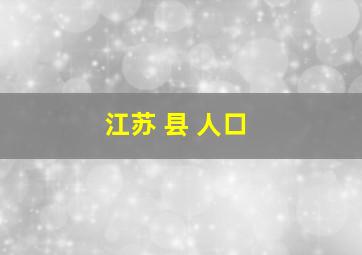 江苏 县 人口